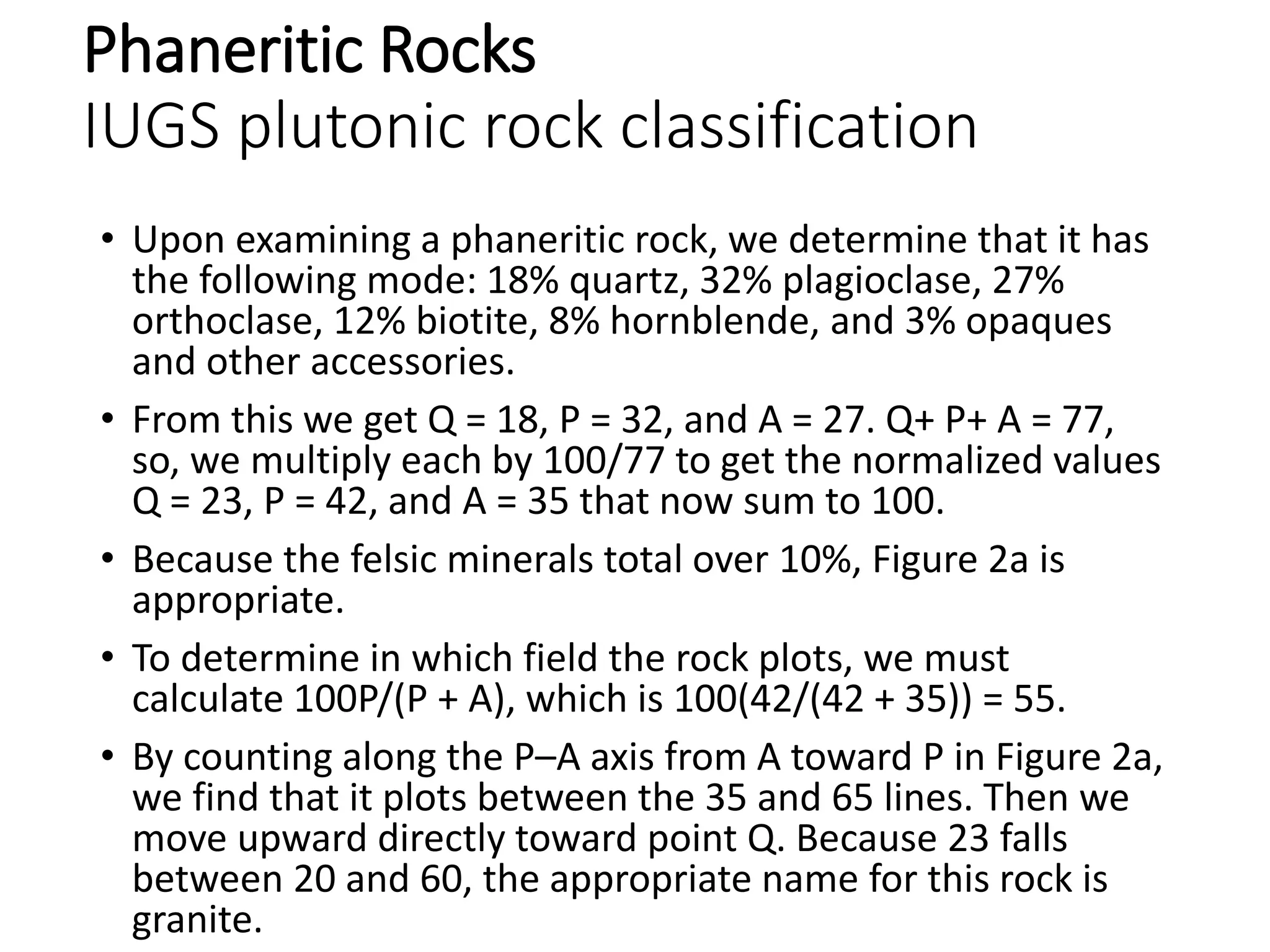 Phaneritic Rocks
IUGS plutonic rock classification

• Upon examining a phaneritic rock, we determine that it has the following mode: 18% quartz, 32% plagioclase, 27% orthoclase, 12% biotite, 8% hornblende, and 3% opaques and other accessories.

• From this we get Q = 18, P = 32, and A = 27. Q+ P+ A = 77, so, we multiply each by 100/77 to get the normalized values Q = 23, P = 42, and A = 35 that now sum to 100.

• Because the felsic minerals total over 10%, Figure 2a is appropriate.

• To determine in which field the rock plots, we must calculate 100P/(P + A), which is 100(42/(42 + 35)) = 55.

• By counting along the P–A axis from A toward P in Figure 2a, we find that it plots between the 35 and 65 lines. Then we move upward directly toward point Q. Because 23 falls between 20 and 60, the appropriate name for this rock is granite.